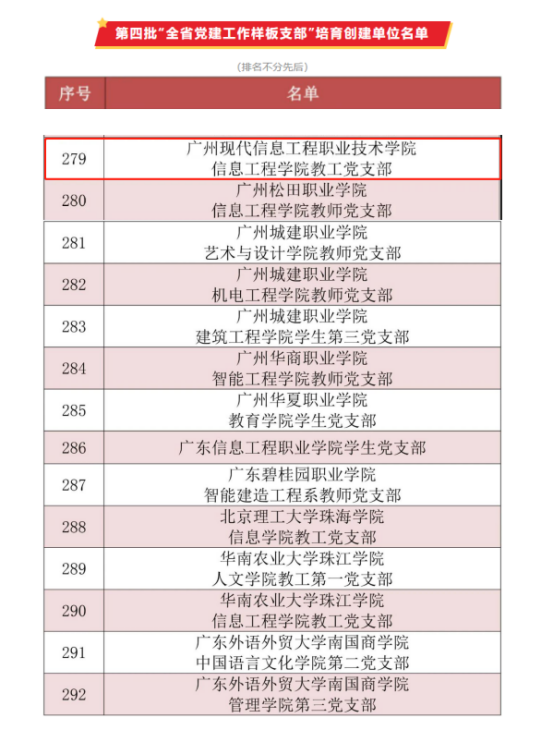 第四批"全省党建工作样板支部"培育创建单位名单

(排名不分先后)

| 序号 | 名单 |
|---|---|
| 279 | 广州现代信息工程职业技术学院 信息工程学院教工党支部 |
| 280 | 广州松田职业学院 信息工程学院教师党支部 |
| 281 | 广州城建职业学院 艺术与设计学院教师党支部 |
| 282 | 广州城建职业学院 机电工程学院教师党支部 |
| 283 | 广州城建职业学院 建筑工程学院学生第三党支部 |
| 284 | 广州华商职业学院 智能工程学院教师党支部 |
| 285 | 广州华夏职业学院 教育学院学生党支部 |
| 286 | 广东信息工程职业学院学生党支部 |
| 287 | 广东碧桂园职业学院 智能建造工程系教师党支部 |
| 288 | 北京理工大学珠海学院 信息学院教工党支部 |
| 289 | 华南农业大学珠江学院 人文学院教工第一党支部 |
| 290 | 华南农业大学珠江学院 信息工程学院教工党支部 |
| 291 | 广东外语外贸大学南国商学院 中国语言文化学院第二党支部 |
| 292 | 广东外语外贸大学南国商学院 管理学院第三党支部 |